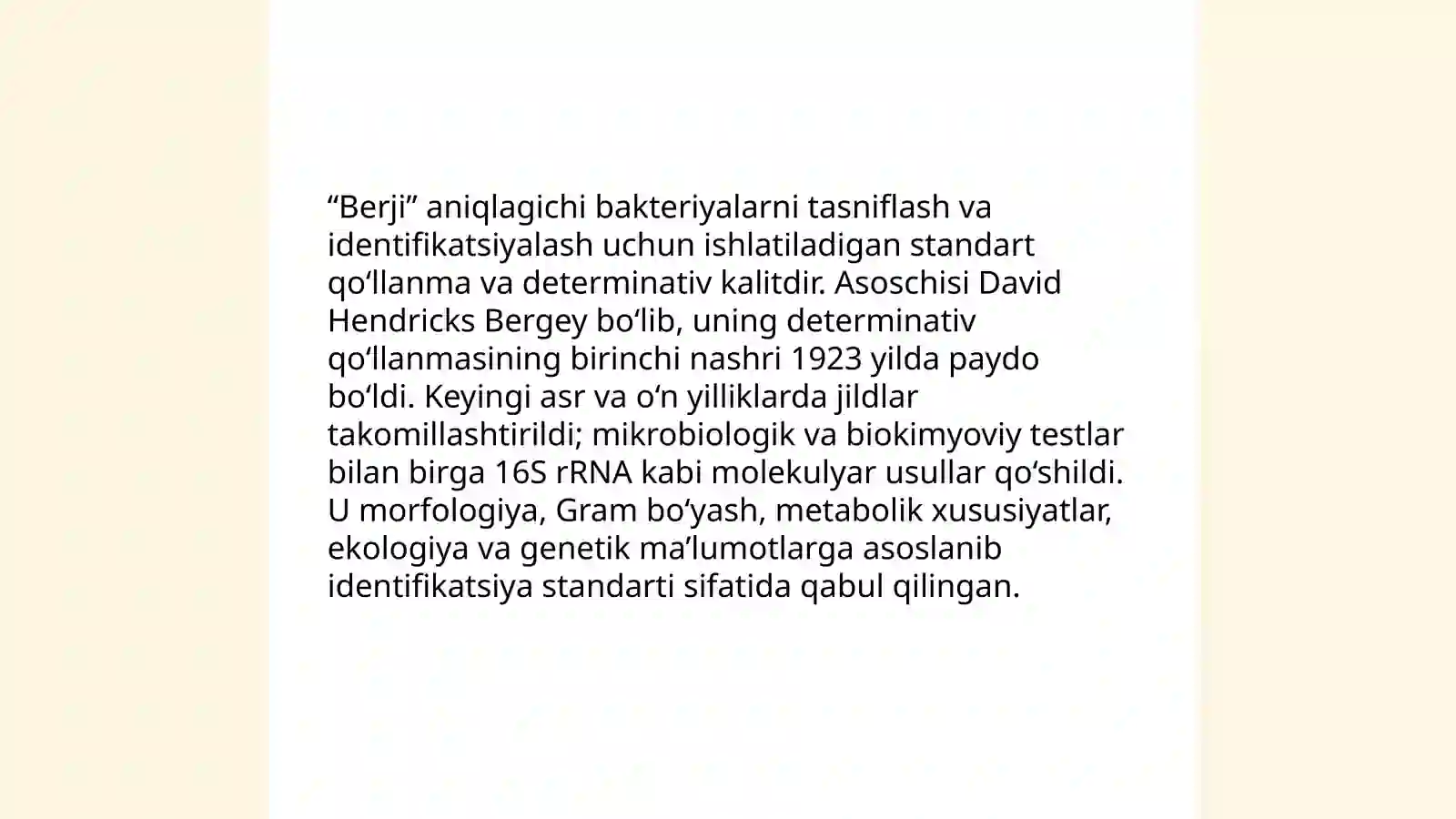 “Berji” aniqlagichi bakteriyalarni tasniflash va identifikatsiyalash uchun ishlatiladigan standart qo‘llanma va determinativ kalitdir. Asoschisi David Hendricks Bergey bo‘lib, uning determinativ qo‘llanmasining birinchi nashri 1923 yilda paydo bo‘ldi. Keyingi asr va o‘n yilliklarda jildlar takomillashtirildi; mikrobiologik va biokimyoviy testlar bilan birga 16S rRNA kabi molekulyar usullar qo‘shildi. U morfologiya, Gram bo‘yash, metabolik xususiyatlar, ekologiya va genetik ma’lumotlarga asoslanib identifikatsiya standarti sifatida qabul qilingan.